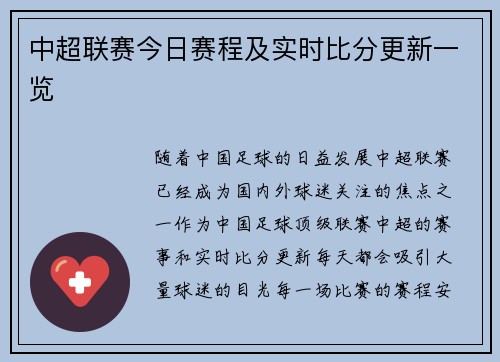 中超联赛今日赛程及实时比分更新一览

随着中国足球的日益发展中超联赛已经成为国内外球迷关注的焦点之一作为中国足球顶级联赛中超的赛事和实时比分更新每天都会吸引大量球迷的目光每一场比赛的赛程安